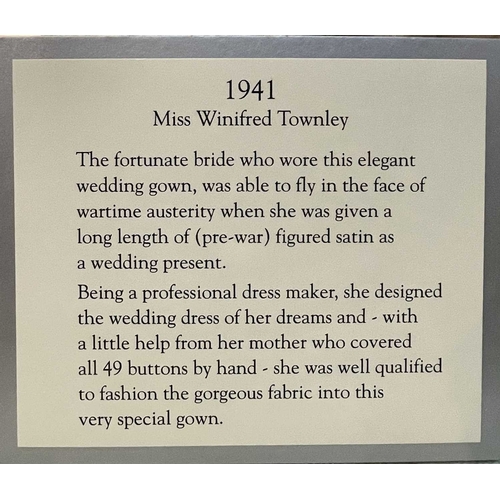 1941
Miss Winifred Townley

The fortunate bride who wore this elegant wedding gown, was able to fly in the face of wartime austerity when she was given a long length of (pre-war) figured satin as a wedding present.

Being a professional dress maker, she designed the wedding dress of her dreams and - with a little help from her mother who covered all 49 buttons by hand - she was well qualified to fashion the gorgeous fabric into this very special gown.